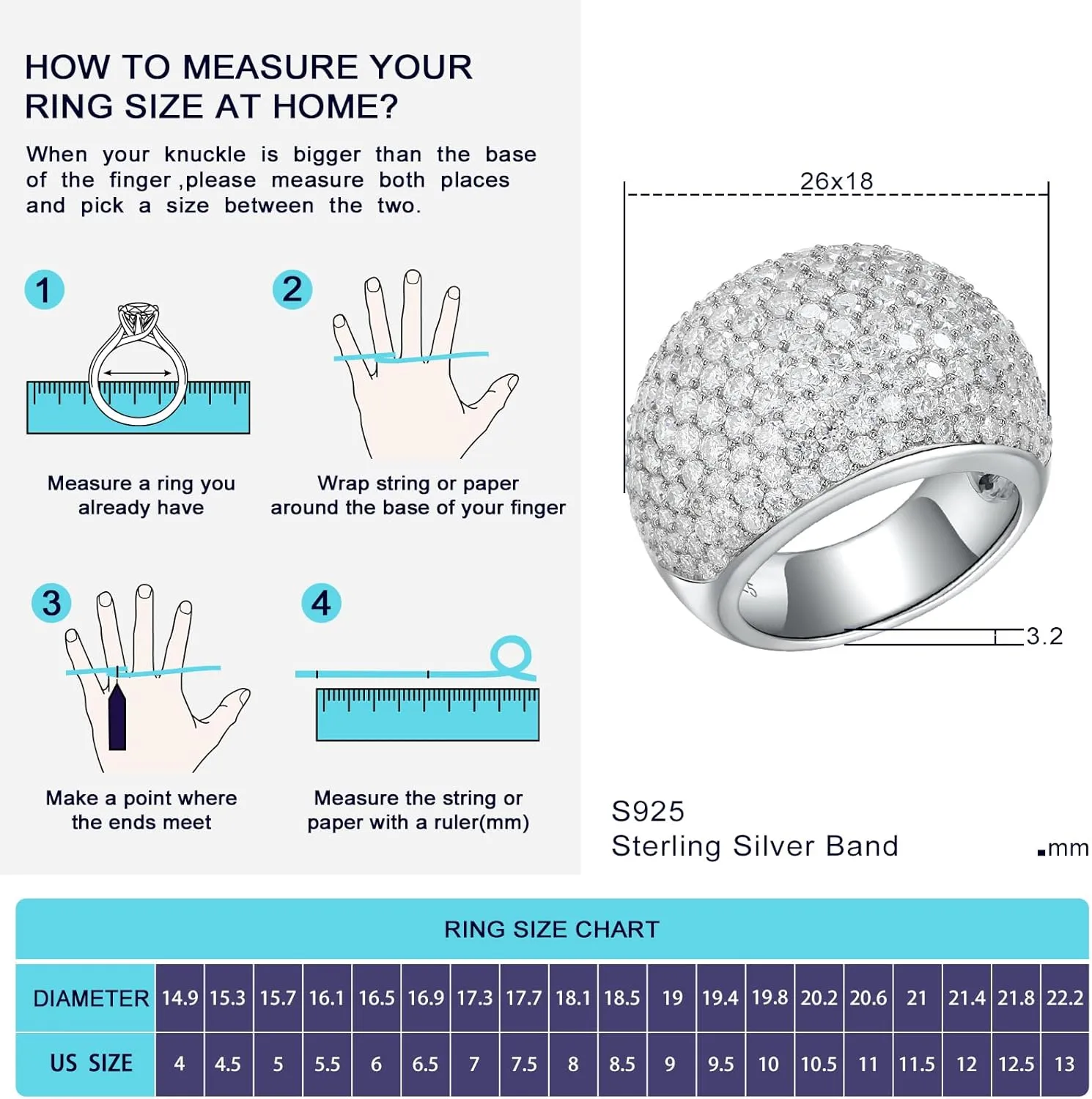 HOW TO MEASURE YOUR RING SIZE AT HOME?

When your knuckle is bigger than the base of the finger ,please measure both places and pick a size between the two.

1

Measure a ring you already have

2

Wrap string or paper around the base of your finger

3

Make a point where the ends meet

4

Measure the string or paper with a ruler(mm)

26x18

3.2

S925
Sterling Silver Band

mm

RING SIZE CHART

| DIAMETER | 14.9 | 15.3 | 15.7 | 16.1 | 16.5 | 16.9 | 17.3 | 17.7 | 18.1 | 18.5 | 19 | 19.4 | 19.8 | 20.2 | 20.6 | 21 | 21.4 | 21.8 | 22.2 |
|---|---|---|---|---|---|---|---|---|---|---|---|---|---|---|---|---|---|---|---|
| US SIZE | 4 | 4.5 | 5 | 5.5 | 6 | 6.5 | 7 | 7.5 | 8 | 8.5 | 9 | 9.5 | 10 | 10.5 | 11 | 11.5 | 12 | 12.5 | 13 |